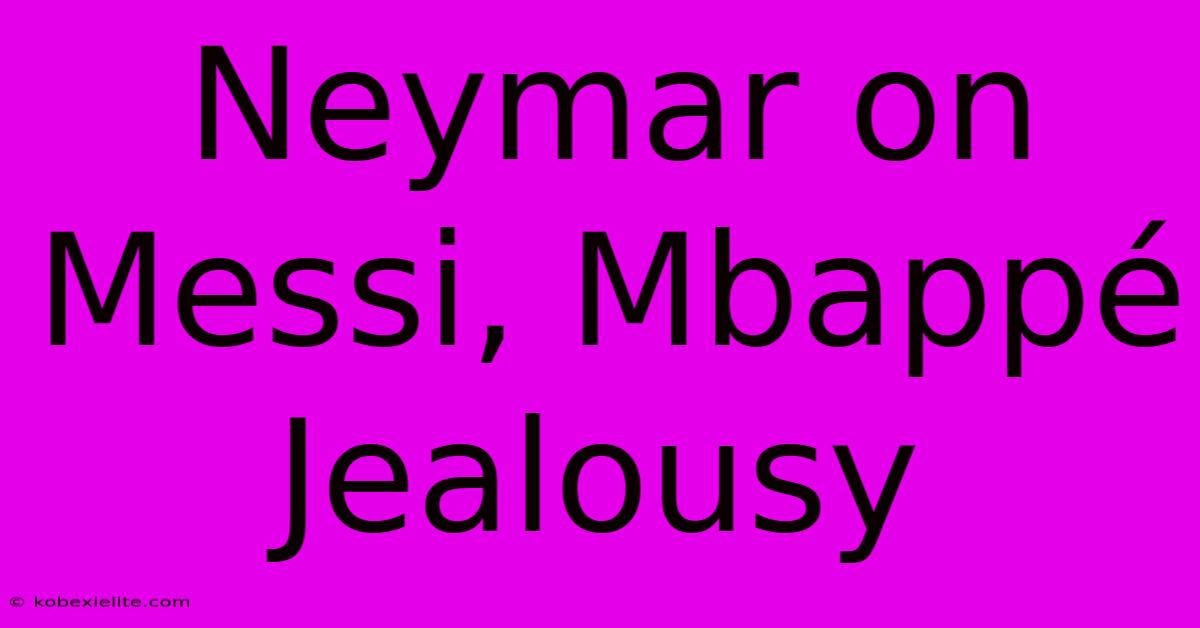 Neymar on Messi, Mbappé Jealousy

© kobexielite.com